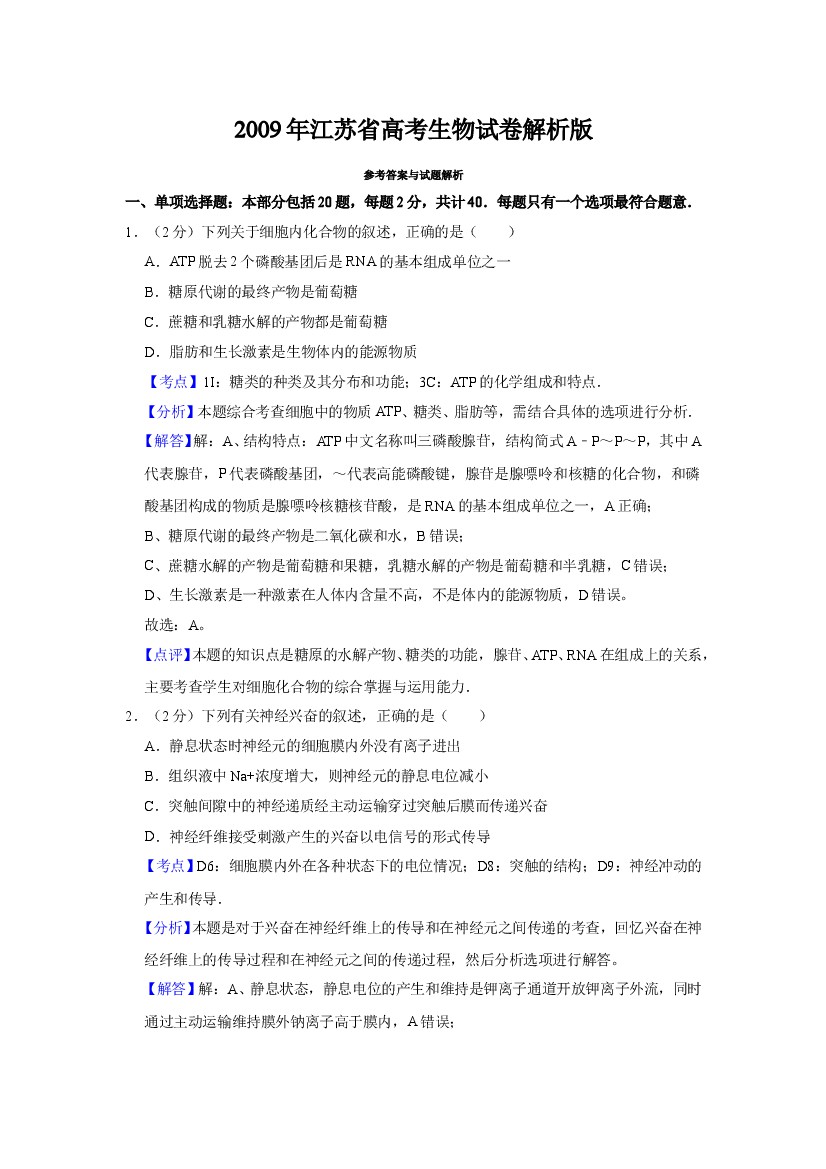 2009年江苏省高考生物试卷解析版

参考答案与试题解析

一、单项选择题：本部分包括20题，每题2分，共计40．每题只有一个选项最符合题意．

1．（2分）下列关于细胞内化合物的叙述，正确的是（　　）

A．ATP脱去2个磷酸基团后是RNA的基本组成单位之一

B．糖原代谢的最终产物是葡萄糖

C．蔗糖和乳糖水解的产物都是葡萄糖

D．脂肪和生长激素是生物体内的能源物质

【考点】1I：糖类的种类及其分布和功能；3C：ATP的化学组成和特点．

【分析】本题综合考查细胞中的物质ATP、糖类、脂肪等，需结合具体的选项进行分析．

【解答】解：A、结构特点：ATP中文名称叫三磷酸腺苷，结构简式A﹣P～P～P，其中A代表腺苷，P代表磷酸基团，～代表高能磷酸键，腺苷是腺嘌呤和核糖的化合物，和磷酸基团构成的物质是腺嘌呤核糖核苷酸，是RNA的基本组成单位之一，A正确；

B、糖原代谢的最终产物是二氧化碳和水，B错误；

C、蔗糖水解的产物是葡萄糖和果糖，乳糖水解的产物是葡萄糖和半乳糖，C错误；

D、生长激素是一种激素在人体内含量不高，不是体内的能源物质，D错误。

故选：A。

【点评】本题的知识点是糖原的水解产物、糖类的功能，腺苷、ATP、RNA在组成上的关系，主要考查学生对细胞化合物的综合掌握与运用能力．

2．（2分）下列有关神经兴奋的叙述，正确的是（　　）

A．静息状态时神经元的细胞膜内外没有离子进出

B．组织液中Na+浓度增大，则神经元的静息电位减小

C．突触间隙中的神经递质经主动运输穿过突触后膜而传递兴奋

D．神经纤维接受刺激产生的兴奋以电信号的形式传导

【考点】D6：细胞膜内外在各种状态下的电位情况；D8：突触的结构；D9：神经冲动的产生和传导．

【分析】本题是对于兴奋在神经纤维上的传导和在神经元之间传递的考查，回忆兴奋在神经纤维上的传导过程和在神经元之间的传递过程，然后分析选项进行解答。

【解答】解：A、静息状态，静息电位的产生和维持是钾离子通道开放钾离子外流，同时通过主动运输维持膜外钠离子高于膜内，A错误；